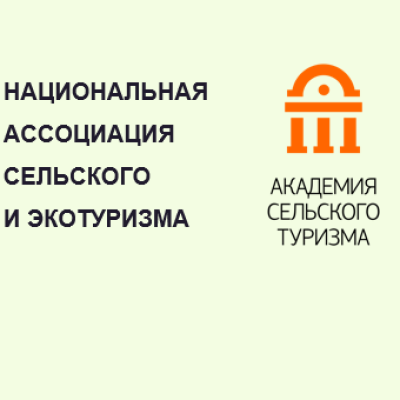 НАЦИОНАЛЬНАЯ АССОЦИАЦИЯ СЕЛЬСКОГО И ЭКОТУРИЗМА

АКАДЕМИЯ СЕЛЬСКОГО ТУРИЗМА